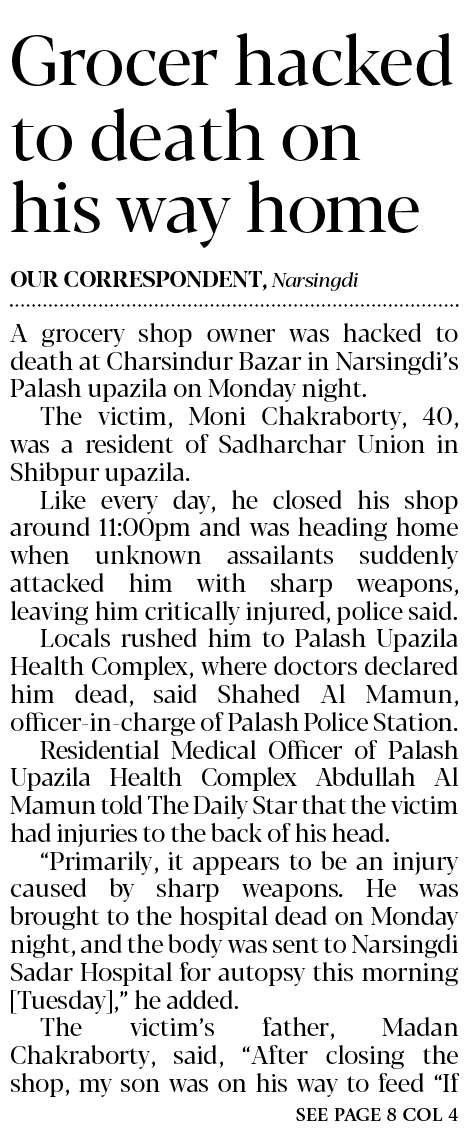 Grocer hacked to death on his way home

OUR CORRESPONDENT, Narsingdi

A grocery shop owner was hacked to death at Charsindur Bazar in Narsingdi's Palash upazila on Monday night.

The victim, Moni Chakraborty, 40, was a resident of Sadharchar Union in Shibpur upazila.

Like every day, he closed his shop around 11:00pm and was heading home when unknown assailants suddenly attacked him with sharp weapons, leaving him critically injured, police said.

Locals rushed him to Palash Upazila Health Complex, where doctors declared him dead, said Shahed Al Mamun, officer-in-charge of Palash Police Station.

Residential Medical Officer of Palash Upazila Health Complex Abdullah Al Mamun told The Daily Star that the victim had injuries to the back of his head.

"Primarily, it appears to be an injury caused by sharp weapons. He was brought to the hospital dead on Monday night, and the body was sent to Narsingdi Sadar Hospital for autopsy this morning [Tuesday]," he added.

The victim's father, Madan Chakraborty, said, "After closing the shop, my son was on his way to feed "If

SEE PAGE 8 COL 4